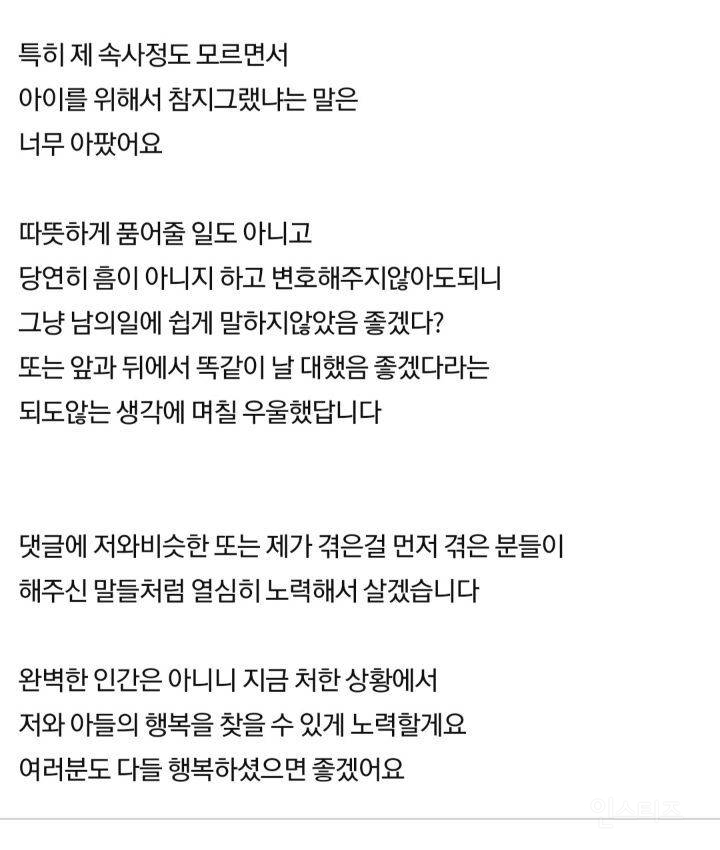 특히 제 속사정도 모르면서
아이를 위해서 참지그랬냐는 말은
너무 아팠어요

따뜻하게 품어줄 일도 아니고
당연히 흠이 아니지 하고 변호해주지않아도되니
그냥 남의일에 쉽게 말하지않았음 좋겠다?
또는 앞과 뒤에서 똑같이 날 대했음 좋겠다라는
되도않는 생각에 며칠 우울했답니다

댓글에 저와비슷한 또는 제가 겪은걸 먼저 겪은 분들이
해주신 말들처럼 열심히 노력해서 살겠습니다

완벽한 인간은 아니니 지금 처한 상황에서
저와 아들의 행복을 찾을 수 있게 노력할게요
여러분도 다들 행복하셨으면 좋겠어요

인스티즈